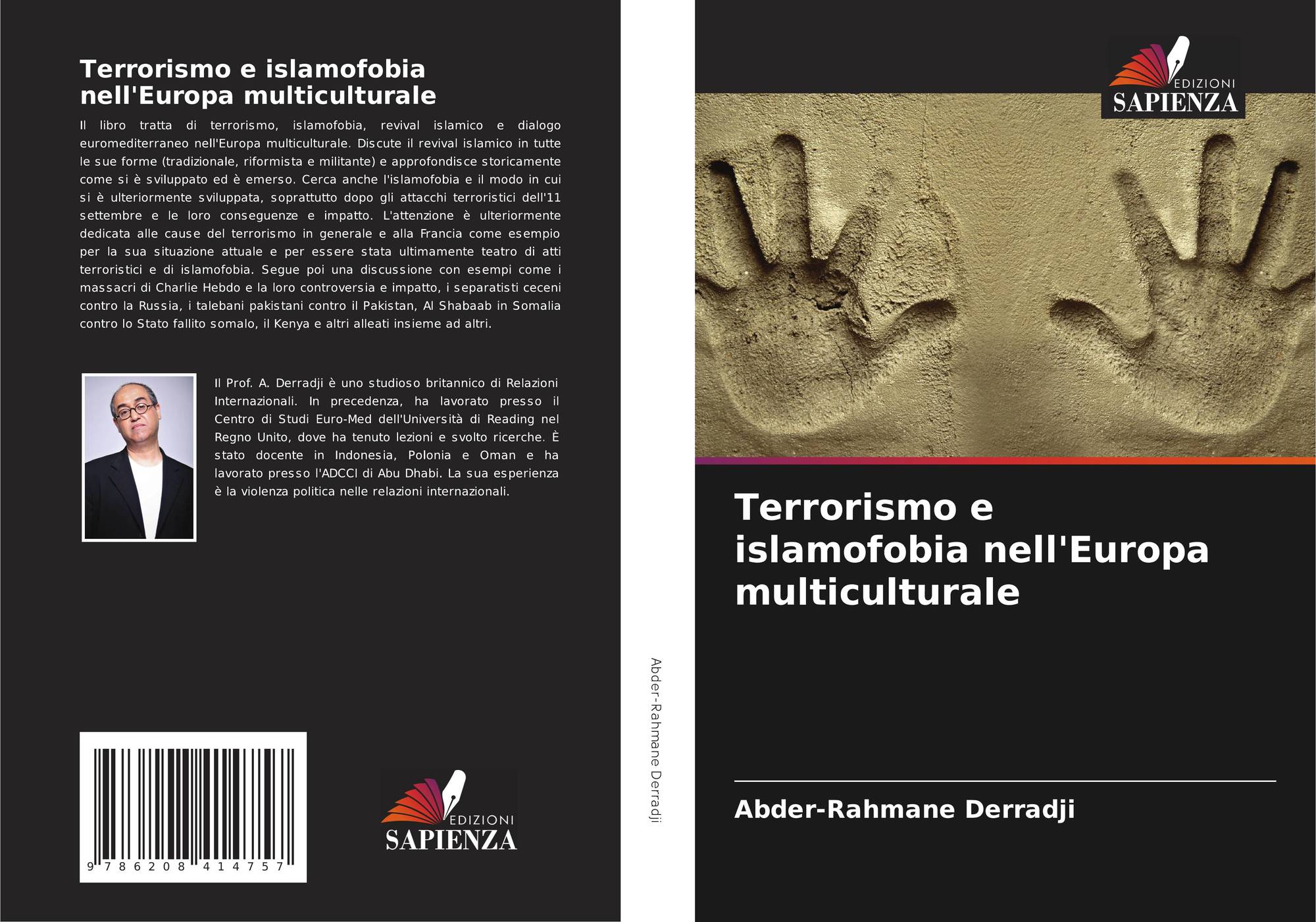 Terrorismo e islamofobia nell'Europa multiculturale

Il libro tratta di terrorismo, islamofobia, revival islamico e dialogo euromediterraneo nell'Europa multiculturale. Discute il revival islamico in tutte le sue forme (tradizionale, riformista e militante) e approfondisce storicamente come si è sviluppato ed è emerso. Cerca anche l'islamofobia e il modo in cui si è ulteriormente sviluppata, soprattutto dopo gli attacchi terroristici dell'11 settembre e le loro conseguenze e impatto. L'attenzione è ulteriormente dedicata alle cause del terrorismo in generale e alla Francia come esempio per la sua situazione attuale e per essere stata ultimamente teatro di atti terroristici e di islamofobia. Segue poi una discussione con esempi come i massacri di Charlie Hebdo e la loro controversia e impatto, i separatisti ceceni contro la Russia, i talebani pakistani contro il Pakistan, Al Shabaab in Somalia contro lo Stato fallito somalo, il Kenya e altri alleati insieme ad altri.

Il Prof. A. Derradji è uno studioso britannico di Relazioni Internazionali. In precedenza, ha lavorato presso il Centro di Studi Euro-Med dell'Università di Reading nel Regno Unito, dove ha tenuto lezioni e svolto ricerche. È stato docente in Indonesia, Polonia e Oman e ha lavorato presso l'ADCCI di Abu Dhabi. La sua esperienza è la violenza politica nelle relazioni internazionali.

9 786208 414757

EDIZIONI
SAPIENZA

Abder-Rahmane Derradji

EDIZIONI
SAPIENZA

Terrorismo e islamofobia nell'Europa multiculturale

Abder-Rahmane Derradji